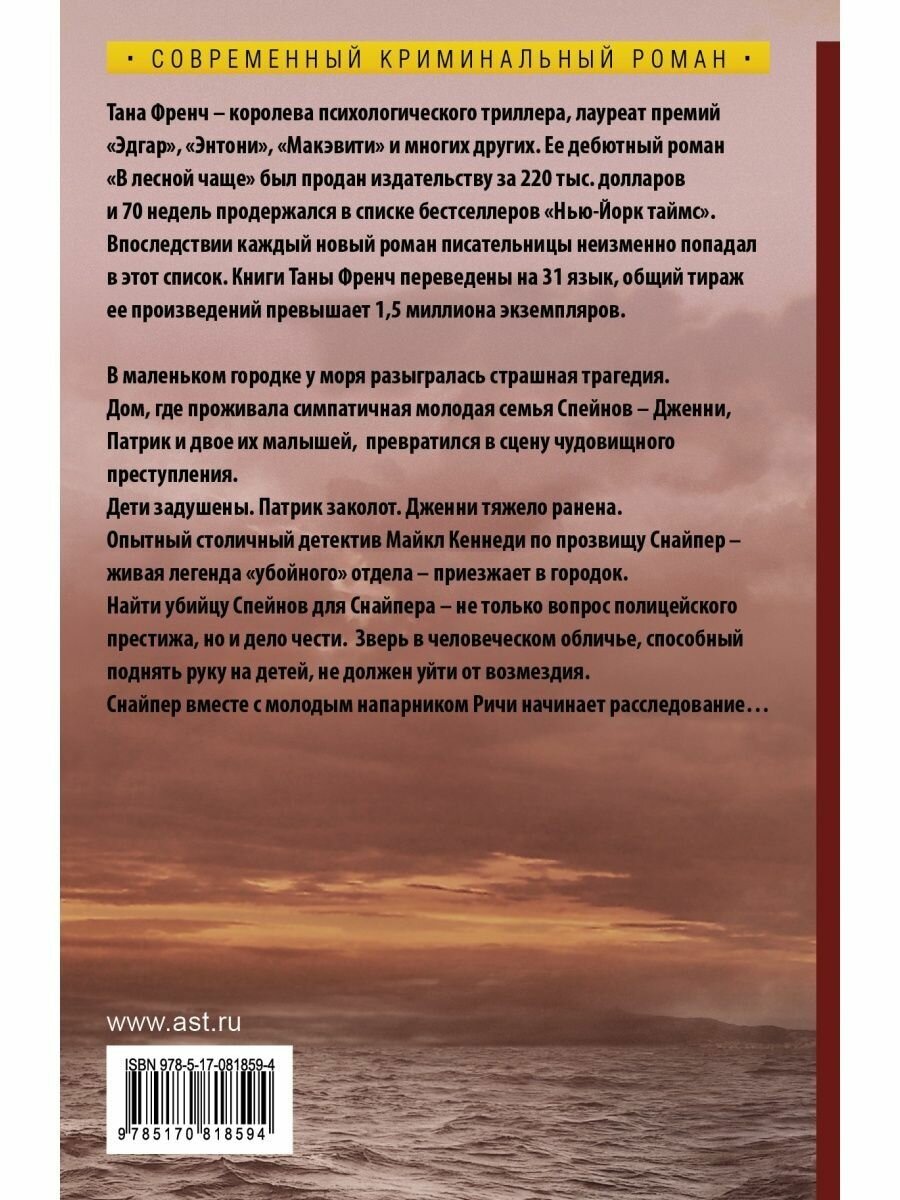 • СОВРЕМЕННЫЙ КРИМИНАЛЬНЫЙ РОМАН •

Тана Френч – королева психологического триллера, лауреат премий «Эдгар», «Энтони», «Макэвити» и многих других. Ее дебютный роман «В лесной чаще» был продан издательству за 220 тыс. долларов и 70 недель продержался в списке бестселлеров «Нью-Йорк таймс». Впоследствии каждый новый роман писательницы неизменно попадал в этот список. Книги Таны Френч переведены на 31 язык, общий тираж ее произведений превышает 1,5 миллиона экземпляров.

В маленьком городке у моря разыгралась страшная трагедия.
Дом, где проживала симпатичная молодая семья Спейнов – Дженни, Патрик и двое их малышей, превратился в сцену чудовищного преступления.
Дети задушены. Патрик заколот. Дженни тяжело ранена.
Опытный столичный детектив Майкл Кеннеди по прозвищу Снайпер – живая легенда «убойного» отдела – приезжает в городок.
Найти убийцу Спейнов для Снайпера – не только вопрос полицейского престижа, но и дело чести. Зверь в человеческом обличье, способный поднять руку на детей, не должен уйти от возмездия.
Снайпер вместе с молодым напарником Ричи начинает расследование…

www.ast.ru

ISBN 978-5-17-081859-4

9 785170 818594